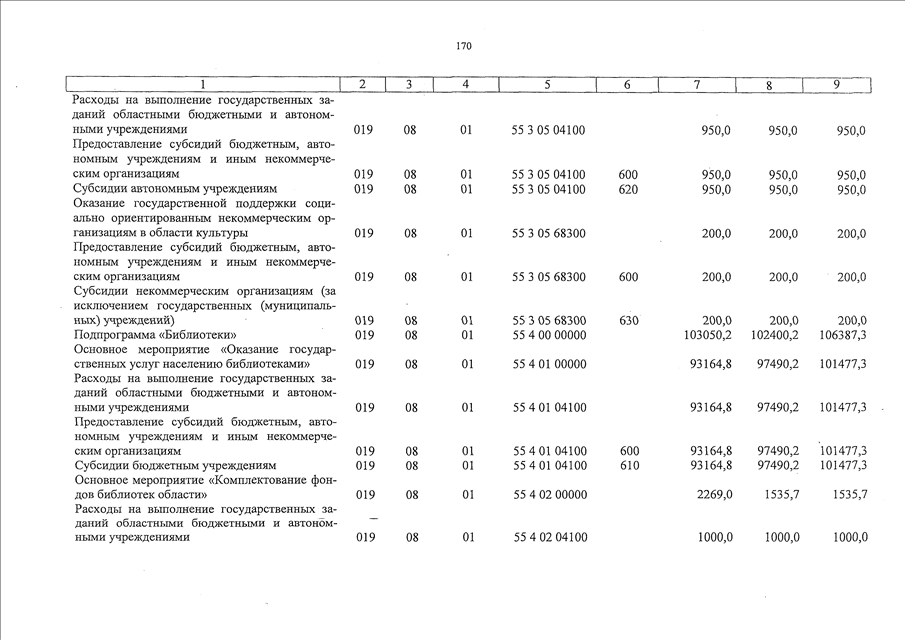 170

| 1 | 2 | 3 | 4 | 5 | 6 | 7 | 8 | 9 |
|---|---|---|---|---|---|---|---|---|
| Расходы на выполнение государственных заданий областными бюджетными и автономными учреждениями | 019 | 08 | 01 | 55 3 05 04100 | | 950,0 | 950,0 | 950,0 |
| Предоставление субсидий бюджетным, автономным учреждениям и иным некоммерческим организациям | 019 | 08 | 01 | 55 3 05 04100 | 600 | 950,0 | 950,0 | 950,0 |
| Субсидии автономным учреждениям | 019 | 08 | 01 | 55 3 05 04100 | 620 | 950,0 | 950,0 | 950,0 |
| Оказание государственной поддержки социально ориентированным некоммерческим организациям в области культуры | 019 | 08 | 01 | 55 3 05 68300 | | 200,0 | 200,0 | 200,0 |
| Предоставление субсидий бюджетным, автономным учреждениям и иным некоммерческим организациям | 019 | 08 | 01 | 55 3 05 68300 | 600 | 200,0 | 200,0 | 200,0 |
| Субсидии некоммерческим организациям (за исключением государственных (муниципальных) учреждений) | 019 | 08 | 01 | 55 3 05 68300 | 630 | 200,0 | 200,0 | 200,0 |
| Подпрограмма «Библиотеки» | 019 | 08 | 01 | 55 4 00 00000 | | 103050,2 | 102400,2 | 106387,3 |
| Основное мероприятие «Оказание государственных услуг населению библиотеками» | 019 | 08 | 01 | 55 4 01 00000 | | 93164,8 | 97490,2 | 101477,3 |
| Расходы на выполнение государственных заданий областными бюджетными и автономными учреждениями | 019 | 08 | 01 | 55 4 01 04100 | | 93164,8 | 97490,2 | 101477,3 |
| Предоставление субсидий бюджетным, автономным учреждениям и иным некоммерческим организациям | 019 | 08 | 01 | 55 4 01 04100 | 600 | 93164,8 | 97490,2 | 101477,3 |
| Субсидии бюджетным учреждениям | 019 | 08 | 01 | 55 4 01 04100 | 610 | 93164,8 | 97490,2 | 101477,3 |
| Основное мероприятие «Комплектование фондов библиотек области» | 019 | 08 | 01 | 55 4 02 00000 | | 2269,0 | 1535,7 | 1535,7 |
| Расходы на выполнение государственных заданий областными бюджетными и автономными учреждениями | 019 | 08 | 01 | 55 4 02 04100 | | 1000,0 | 1000,0 | 1000,0 |